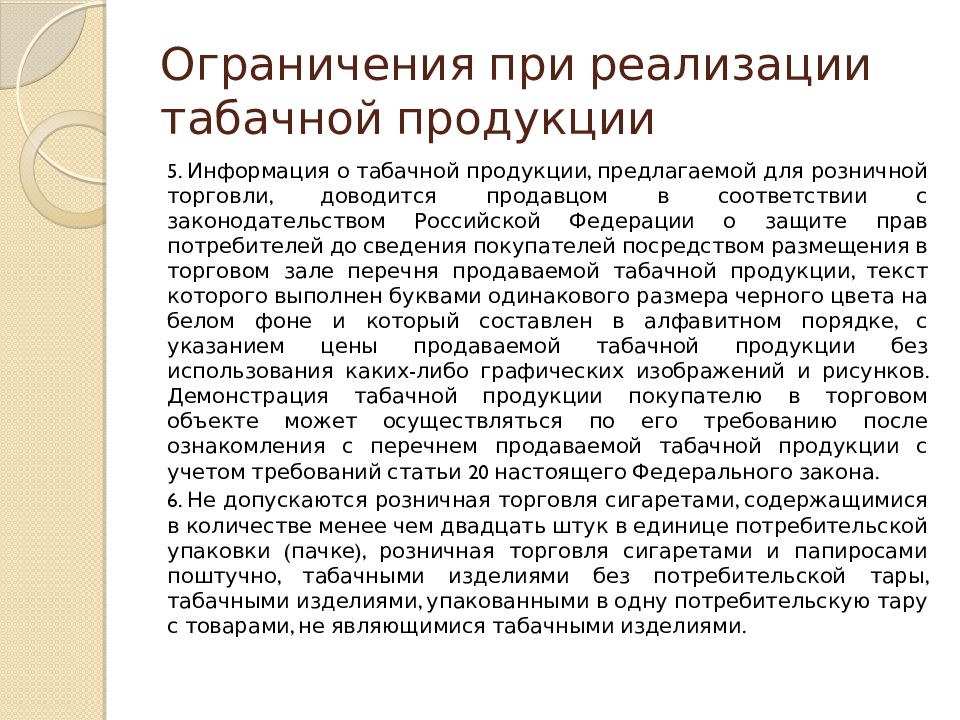 Ограничения при реализации табачной продукции

5. Информация о табачной продукции, предлагаемой для розничной торговли, доводится продавцом в соответствии с законодательством Российской Федерации о защите прав потребителей до сведения покупателей посредством размещения в торговом зале перечня продаваемой табачной продукции, текст которого выполнен буквами одинакового размера черного цвета на белом фоне и который составлен в алфавитном порядке, с указанием цены продаваемой табачной продукции без использования каких-либо графических изображений и рисунков. Демонстрация табачной продукции покупателю в торговом объекте может осуществляться по его требованию после ознакомления с перечнем продаваемой табачной продукции с учетом требований статьи 20 настоящего Федерального закона.

6. Не допускаются розничная торговля сигаретами, содержащимися в количестве менее чем двадцать штук в единице потребительской упаковки (пачке), розничная торговля сигаретами и папиросами поштучно, табачными изделиями без потребительской тары, табачными изделиями, упакованными в одну потребительскую тару с товарами, не являющимися табачными изделиями.